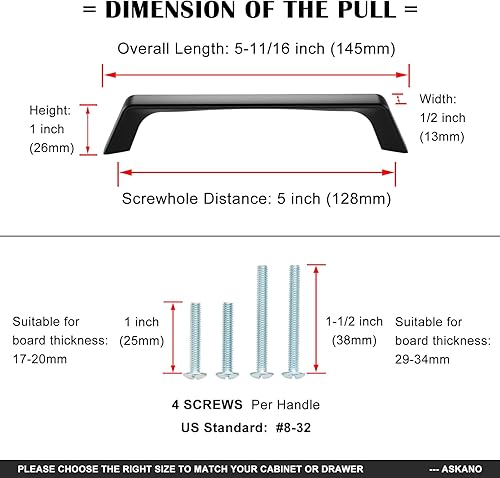 = DIMENSION OF THE PULL =

Overall Length: 5-11/16 inch (145mm)

Height:
1 inch
(26mm)

Width:
1/2 inch
(13mm)

Screwhole Distance: 5 inch (128mm)

Suitable for
board thickness:
17-20mm

1 inch
(25mm)

1-1/2 inch
(38mm)

Suitable for
board thickness:
29-34mm

4 SCREWS Per Handle

US Standard: #8-32

PLEASE CHOOSE THE RIGHT SIZE TO MATCH YOUR CABINET OR DRAWER --- ASKANO